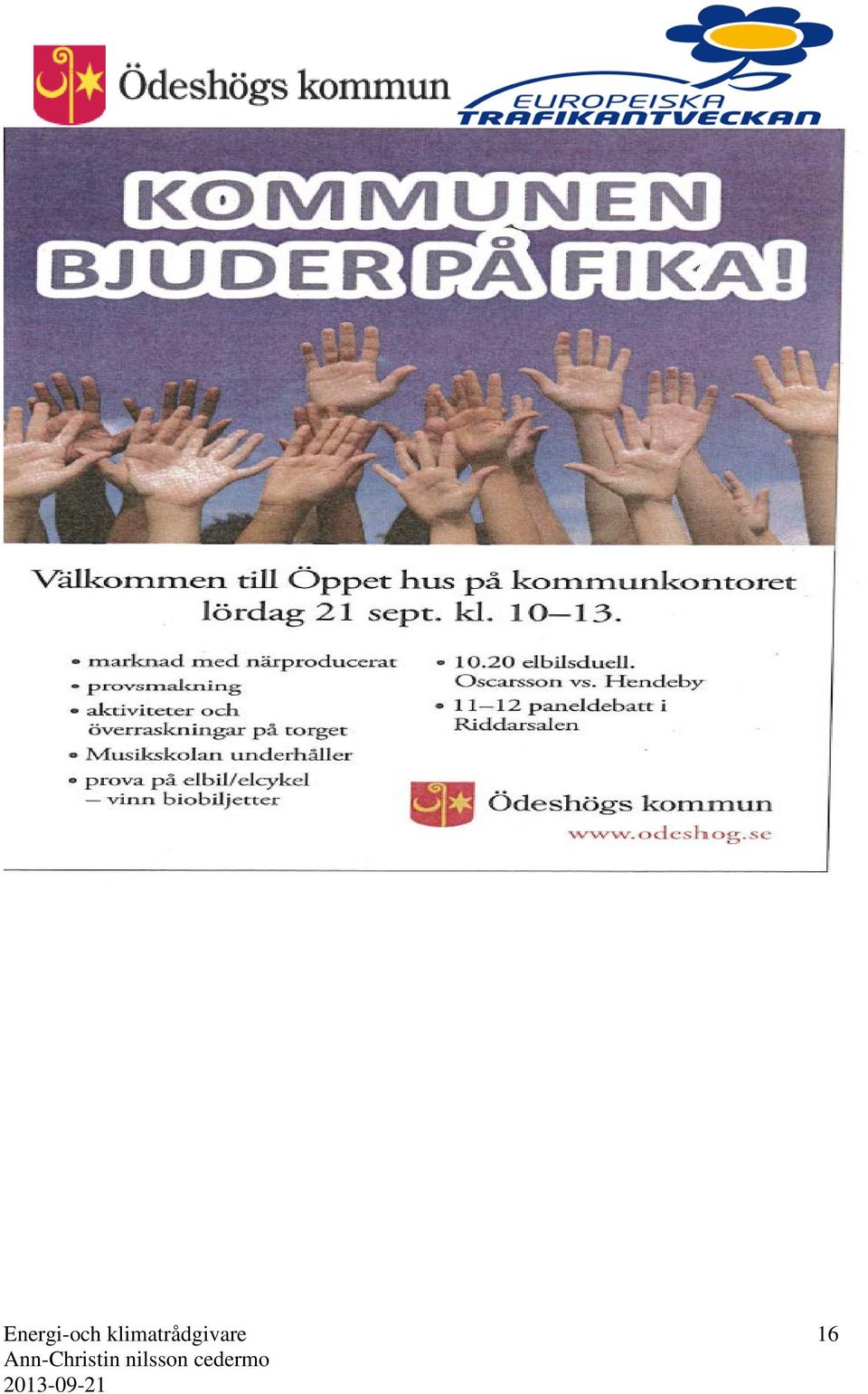 Ödeshögs kommun

EUROPEISKA TRAFIKANTVECKAN

KOMMUNEN BJUDER PÅ FIKA!

Välkommen till Öppet hus på kommunkontoret lördag 21 sept. kl. 10–13.

• marknad med närproducerat
• provsmakning
• aktiviteter och överraskningar på torget
• Musikskolan underhåller
• prova på elbil/elcykel – vinn biobiljetter

• 10.20 elbilsduell. Oscarsson vs. Hendeby
• 11–12 paneldebatt i Riddarsalen

Ödeshögs kommun
www.odeshog.se

Energi-och klimatrådgivare
Ann-Christin nilsson cedermo
2013-09-21

16